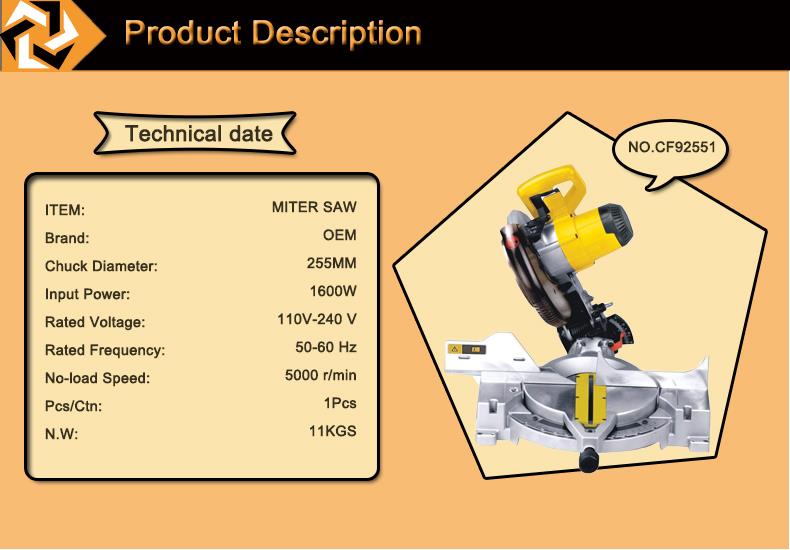 Product Description

Technical date

ITEM: MITER SAW
Brand: OEM
Chuck Diameter: 255MM
Input Power: 1600W
Rated Voltage: 110V-240 V
Rated Frequency: 50-60 Hz
No-load Speed: 5000 r/min
Pcs/Ctn: 1Pcs
N.W: 11KGS

NO.CF92551